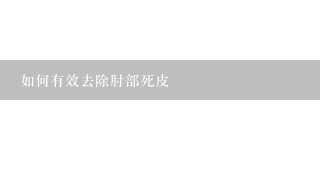 如何有效去除肘部死皮